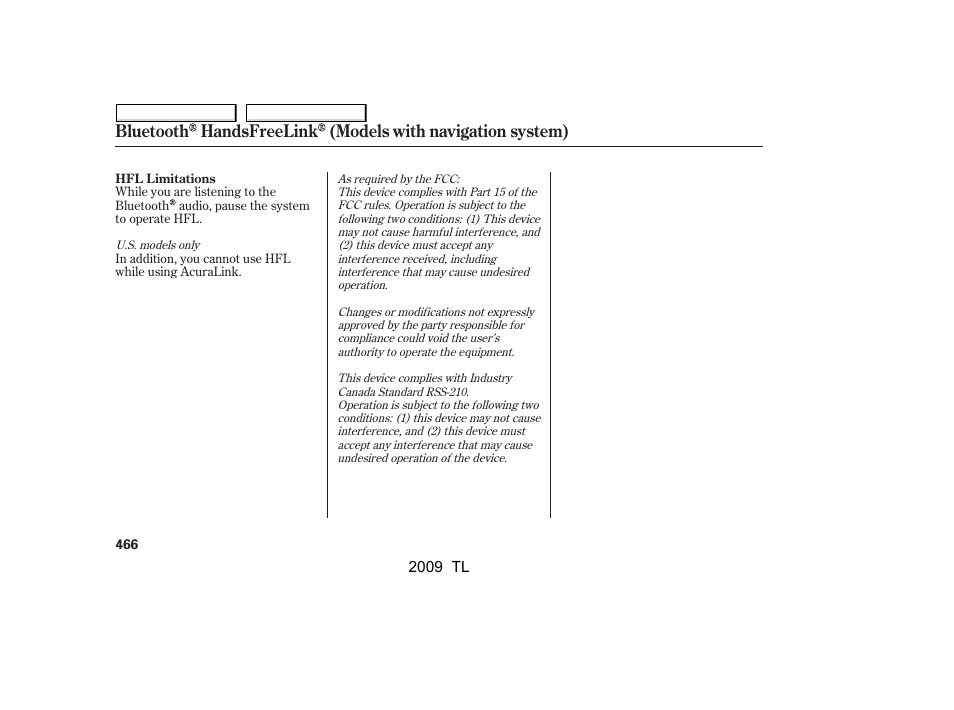 Bluetooth® HandsFreeLink® (Models with navigation system)

HFL Limitations
While you are listening to the Bluetooth® audio, pause the system to operate HFL.

U.S. models only
In addition, you cannot use HFL while using AcuraLink.

As required by the FCC:
This device complies with Part 15 of the FCC rules. Operation is subject to the following two conditions: (1) This device may not cause harmful interference, and (2) this device must accept any interference received, including interference that may cause undesired operation.

Changes or modifications not expressly approved by the party responsible for compliance could void the user's authority to operate the equipment.

This device complies with Industry Canada Standard RSS-210.
Operation is subject to the following two conditions: (1) this device may not cause interference, and (2) this device must accept any interference that may cause undesired operation of the device.

466

2009 TL